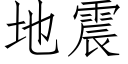 地震